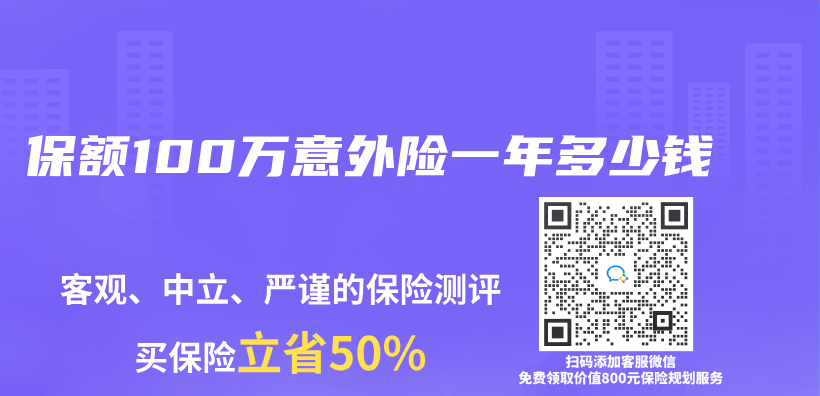 保额100万意外险一年多少钱

客观、中立、严谨的保险测评

买保险立省50%

扫码添加客服微信
免费领取价值800元保险规划服务